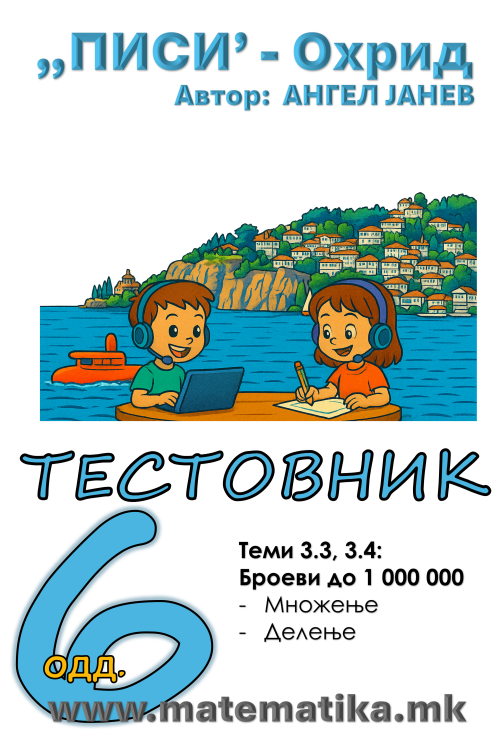 „ПИСИ’ - Охрид
Автор: АНГЕЛ ЈАНЕВ

ТЕСТОВНИК

6 одд.

Теми 3.3, 3.4:
Броеви до 1 000 000
- Множење
- Делење

www.matematika.mk